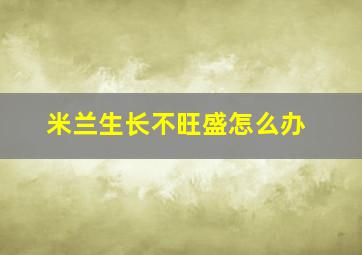 米兰生长不旺盛怎么办